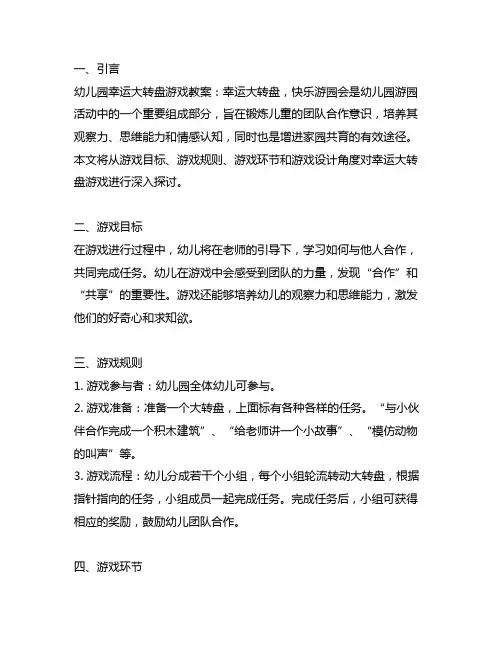 一、引言

幼儿园幸运大转盘游戏教案：幸运大转盘，快乐游园会是幼儿园游园活动中的一个重要组成部分，旨在锻炼儿童的团队合作意识，培养其观察力、思维能力和情感认知，同时也是增进家园共育的有效途径。本文将从游戏目标、游戏规则、游戏环节和游戏设计角度对幸运大转盘游戏进行深入探讨。

二、游戏目标

在游戏进行过程中，幼儿将在老师的引导下，学习如何与他人合作，共同完成任务。幼儿在游戏中会感受到团队的力量，发现“合作”和“共享”的重要性。游戏还能够培养幼儿的观察力和思维能力，激发他们的好奇心和求知欲。

三、游戏规则

1. 游戏参与者：幼儿园全体幼儿可参与。

2. 游戏准备：准备一个大转盘，上面标有各种各样的任务。“与小伙伴合作完成一个积木建筑”、“给老师讲一个小故事”、“模仿动物的叫声”等。

3. 游戏流程：幼儿分成若干个小组，每个小组轮流转动大转盘，根据指针指向的任务，小组成员一起完成任务。完成任务后，小组可获得相应的奖励，鼓励幼儿团队合作。

四、游戏环节